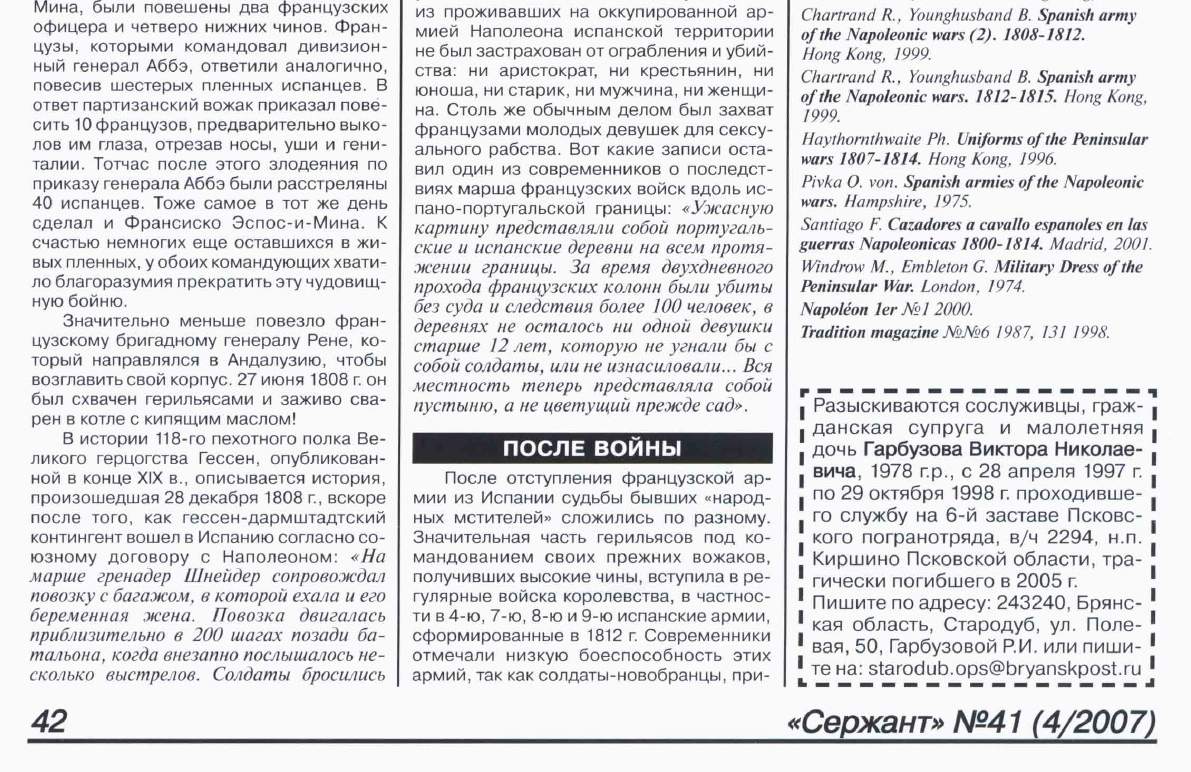 Мина, были повешены два французских офицера и четверо нижних чинов. Французы, которыми командовал дивизионный генерал Аббэ, ответили аналогично, повесив шестерых пленных испанцев. В ответ партизанский вожак приказал повесить 10 французов, предварительно выколов им глаза, отрезав носы, уши и гениталии. Тотчас после этого злодеяния по приказу генерала Аббэ были расстреляны 40 испанцев. Тоже самое в тот же день сделал и Франсиско Эспос-и-Мина. К счастью немногих еще оставшихся в живых пленных, у обоих командующих хватило благоразумия прекратить эту чудовищную бойню.

Значительно меньше повезло французскому бригадному генералу Рене, который направлялся в Андалузию, чтобы возглавить свой корпус. 27 июня 1808 г. он был схвачен герильясами и заживо сварен в котле с кипящим маслом!

В истории 118-го пехотного полка Великого герцогства Гессен, опубликованной в конце XIX в., описывается история, произошедшая 28 декабря 1808 г., вскоре после того, как гессен-дармштадтский контингент вошел в Испанию согласно союзному договору с Наполеоном: «На марше гренадер Шнейдер сопровождал повозку с багажом, в которой ехала и его беременная жена. Повозка двигалась приблизительно в 200 шагах позади батальона, когда внезапно послышалось несколько выстрелов. Солдаты бросились

из проживавших на оккупированной армией Наполеона испанской территории не был застрахован от ограбления и убийства: ни аристократ, ни крестьянин, ни юноша, ни старик, ни мужчина, ни женщина. Столь же обычным делом был захват французами молодых девушек для сексуального рабства. Вот какие записи оставил один из современников о последствиях марша французских войск вдоль испано-португальской границы: «Ужасную картину представляли собой португальские и испанские деревни на всем протяжении границы. За время двухдневного прохода французских колонн были убиты без суда и следствия более 100 человек, в деревнях не осталось ни одной девушки старше 12 лет, которую не угнали бы с собой солдаты, или не изнасиловали... Вся местность теперь представляла собой пустыню, а не цветущий прежде сад».

ПОСЛЕ ВОЙНЫ

После отступления французской армии из Испании судьбы бывших «народных мстителей» сложились по разному. Значительная часть герильясов под командованием своих прежних вожаков, получивших высокие чины, вступила в регулярные войска королевства, в частности в 4-ю, 7-ю, 8-ю и 9-ю испанские армии, сформированные в 1812 г. Современники отмечали низкую боеспособность этих армий, так как солдаты-новобранцы, при-

Chartrand R., Younghusband B. Spanish army of the Napoleonic wars (2). 1808-1812. Hong Kong, 1999.

Chartrand R., Younghusband B. Spanish army of the Napoleonic wars. 1812-1815. Hong Kong, 1999.

Haythornthwaite Ph. Uniforms of the Peninsular wars 1807-1814. Hong Kong, 1996.

Pivka O. von. Spanish armies of the Napoleonic wars. Hampshire, 1975.

Santiago F. Cazadores a cavallo espanoles en las guerras Napoleonicas 1800-1814. Madrid, 2001.

Windrow M., Embleton G. Military Dress of the Peninsular War. London, 1974.

Napoléon 1er №1 2000.

Tradition magazine №№6 1987, 131 1998.

Разыскиваются сослуживцы, гражданская супруга и малолетняя дочь Гарбузова Виктора Николаевича, 1978 г.р., с 28 апреля 1997 г. по 29 октября 1998 г. проходившего службу на 6-й заставе Псковского погранотряда, в/ч 2294, н.п. Киршино Псковской области, трагически погибшего в 2005 г.
Пишите по адресу: 243240, Брянская область, Стародуб, ул. Полевая, 50, Гарбузовой Р.И. или пишите на: starodub.ops@bryanskpost.ru

42

«Сержант» №41 (4/2007)